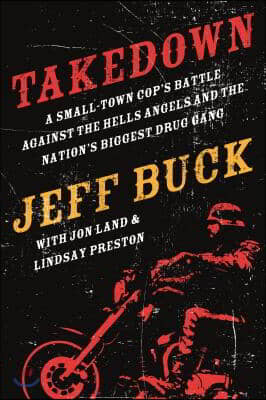 TAKEDOWN

A SMALL-TOWN COP'S BATTLE AGAINST THE HELLS ANGELS AND THE NATION'S BIGGEST DRUG GANG

JEFF BUCK

WITH JON LAND & LINDSAY PRESTON